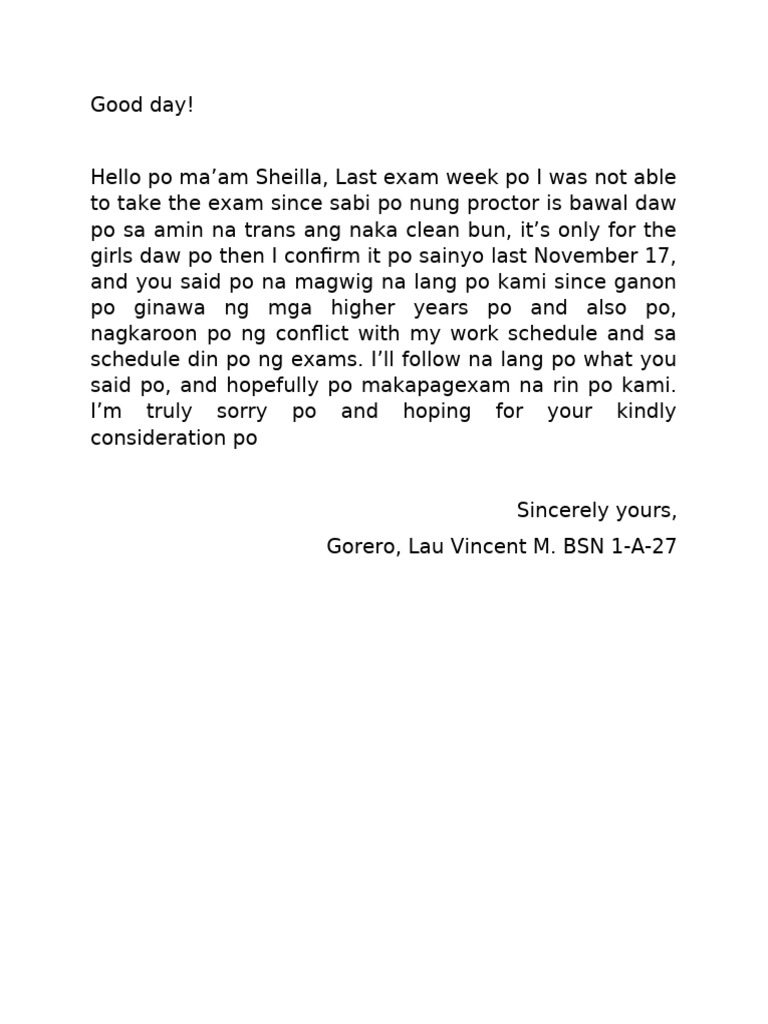 Good day!

Hello po ma’am Sheilla, Last exam week po I was not able to take the exam since sabi po nung proctor is bawal daw po sa amin na trans ang naka clean bun, it’s only for the girls daw po then I confirm it po sainyo last November 17, and you said po na magwig na lang po kami since ganon po ginawa ng mga higher years po and also po, nagkaroon po ng conflict with my work schedule and sa schedule din po ng exams. I’ll follow na lang po what you said po, and hopefully po makapagexam na rin po kami. I’m truly sorry po and hoping for your kindly consideration po

Sincerely yours,

Gorero, Lau Vincent M. BSN 1-A-27